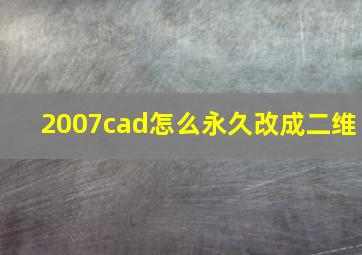 2007cad怎么永久改成二维